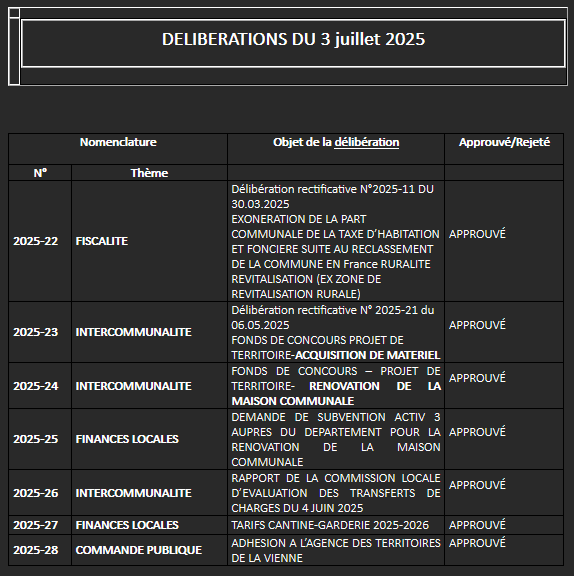 DELIBERATIONS DU 3 juillet 2025

| Nomenclature | | Objet de la délibération | Approuvé/Rejeté |
|---|---|---|---|
| N° | Thème | | |
| 2025-22 | FISCALITE | Délibération rectificative N°2025-11 DU 30.03.2025 EXONERATION DE LA PART COMMUNALE DE LA TAXE D'HABITATION ET FONCIERE SUITE AU RECLASSEMENT DE LA COMMUNE EN France RURALITE REVITALISATION (EX ZONE DE REVITALISATION RURALE) | APPROUVÉ |
| 2025-23 | INTERCOMMUNALITE | Délibération rectificative N° 2025-21 du 06.05.2025 FONDS DE CONCOURS PROJET DE TERRITOIRE-ACQUISITION DE MATERIEL | APPROUVÉ |
| 2025-24 | INTERCOMMUNALITE | FONDS DE CONCOURS – PROJET DE TERRITOIRE- RENOVATION DE LA MAISON COMMUNALE | APPROUVÉ |
| 2025-25 | FINANCES LOCALES | DEMANDE DE SUBVENTION ACTIV 3 AUPRES DU DEPARTEMENT POUR LA RENOVATION DE LA MAISON COMMUNALE | APPROUVÉ |
| 2025-26 | INTERCOMMUNALITE | RAPPORT DE LA COMMISSION LOCALE D'EVALUATION DES TRANSFERTS DE CHARGES DU 4 JUIN 2025 | APPROUVÉ |
| 2025-27 | FINANCES LOCALES | TARIFS CANTINE-GARDERIE 2025-2026 | APPROUVÉ |
| 2025-28 | COMMANDE PUBLIQUE | ADHESION A L'AGENCE DES TERRITOIRES DE LA VIENNE | APPROUVÉ |